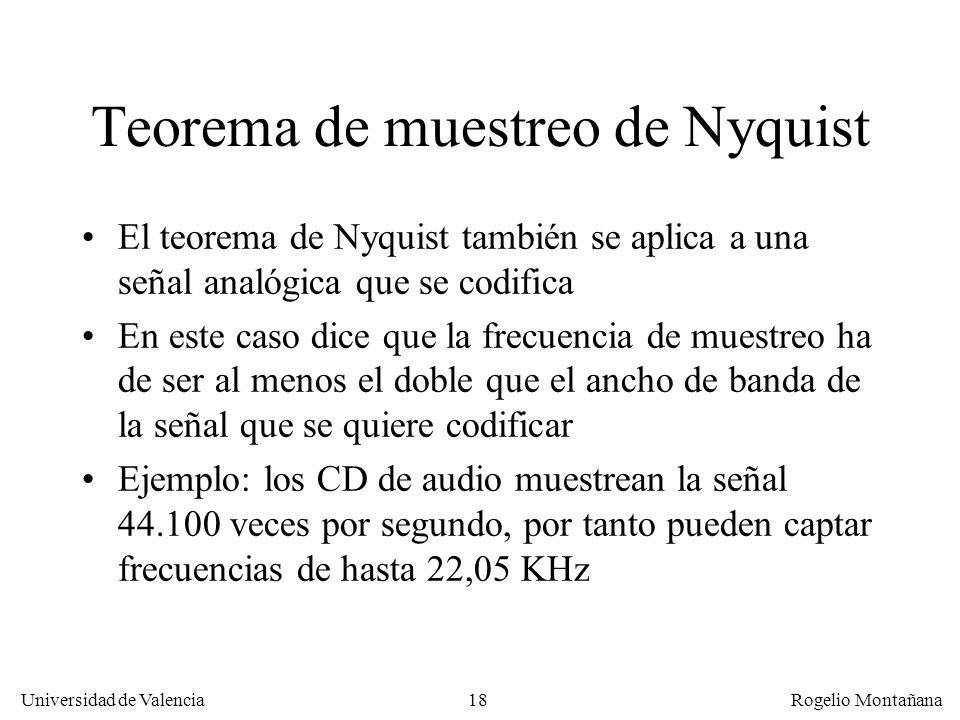 Teorema de muestreo de Nyquist

• El teorema de Nyquist también se aplica a una señal analógica que se codifica

• En este caso dice que la frecuencia de muestreo ha de ser al menos el doble que el ancho de banda de la señal que se quiere codificar

• Ejemplo: los CD de audio muestrean la señal 44.100 veces por segundo, por tanto pueden captar frecuencias de hasta 22,05 KHz

Universidad de Valencia 18 Rogelio Montañana